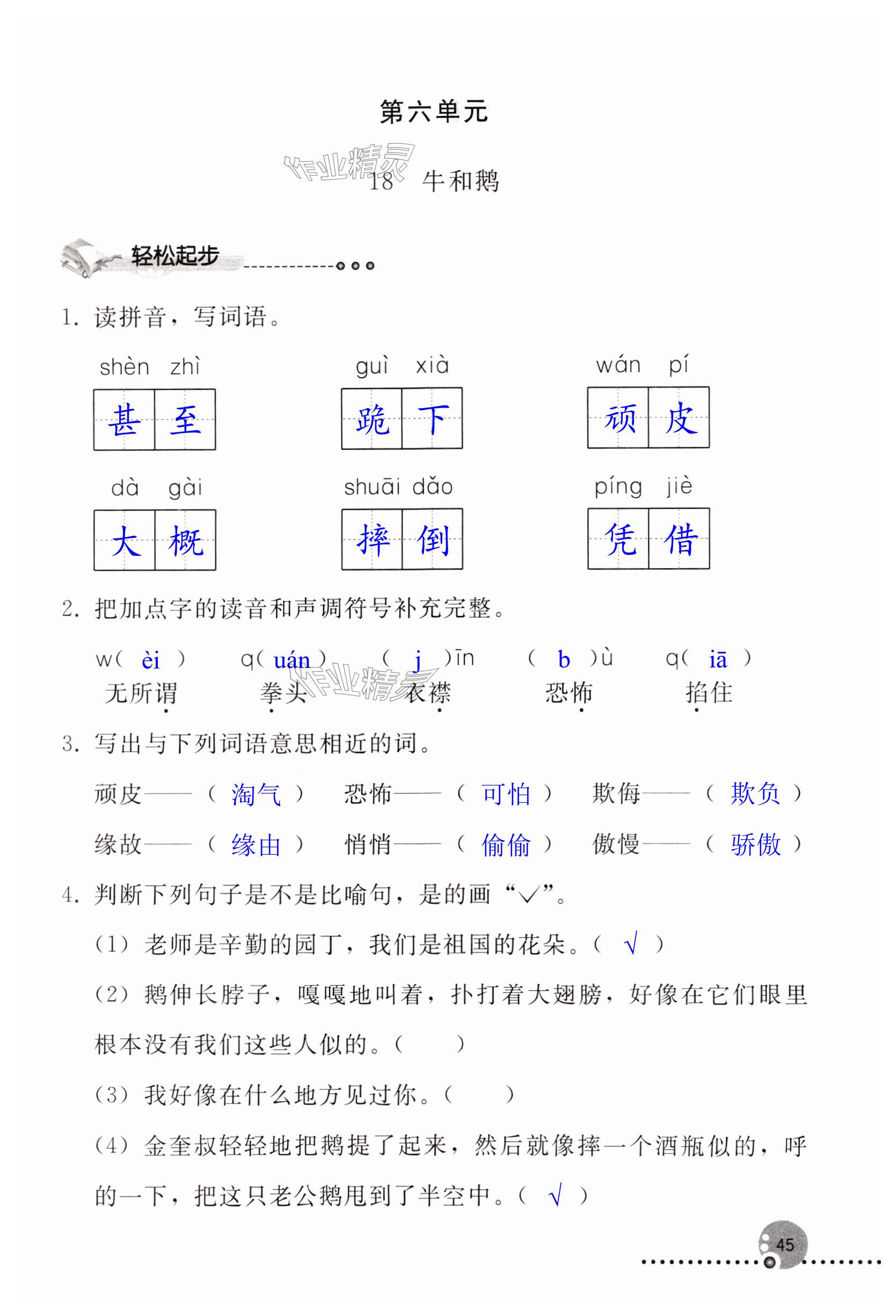 第六单元

作业精灵

18 牛和鹅

轻松起步

1. 读拼音，写词语。

shèn zhì 甚至　guì xià 跪下　wán pí 顽皮

dà gài 大概　shuāi dǎo 摔倒　píng jiè 凭借

2. 把加点字的读音和声调符号补充完整。

w( èi ) 无所谓　q( uán ) 拳头　( j )īn 衣襟　( b )ù 恐怖　q( iā ) 掐住

作业精灵

3. 写出与下列词语意思相近的词。

顽皮——（ 淘气 ）　恐怖——（ 可怕 ）　欺侮——（ 欺负 ）

缘故——（ 缘由 ）　悄悄——（ 偷偷 ）　傲慢——（ 骄傲 ）

4. 判断下列句子是不是比喻句，是的画“√”。

（1）老师是辛勤的园丁，我们是祖国的花朵。（ √ ）

（2）鹅伸长脖子，嘎嘎地叫着，扑打着大翅膀，好像在它们眼里根本没有我们这些人似的。（　）

（3）我好像在什么地方见过你。（　）

（4）金奎叔轻轻地把鹅提了起来，然后就像摔一个酒瓶似的，呼的一下，把这只老公鹅甩到了半空中。（ √ ）

45